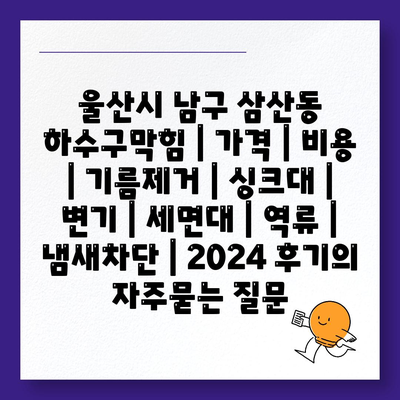 울산시 남구 삼산동 하수구막힘 | 가격 | 비용 | 기름제거 | 싱크대 | 변기 | 세면대 | 역류 | 냄새차단 | 2024 후기의 자주묻는 질문